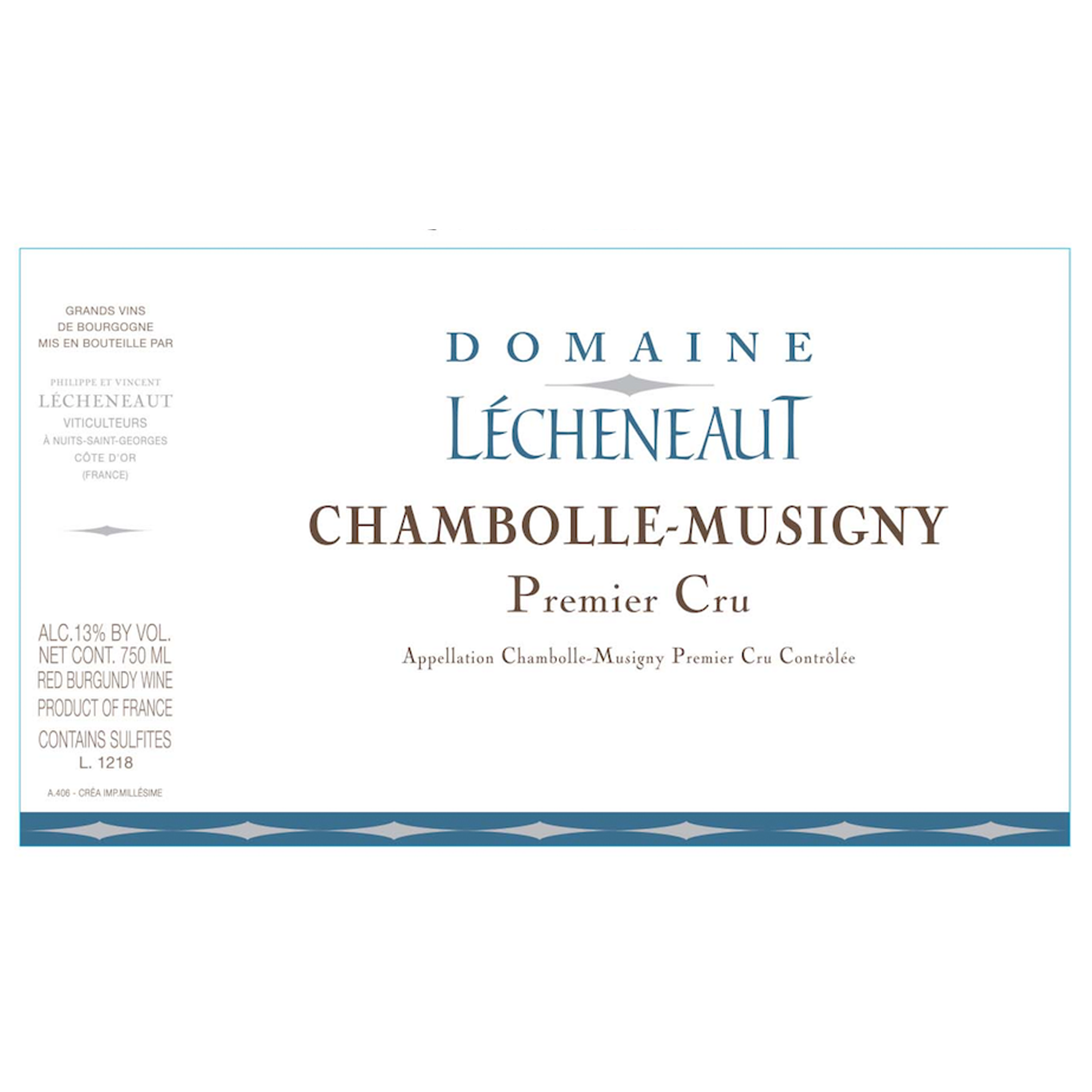 GRANDS VINS
DE BOURGOGNE
MIS EN BOUTEILLE PAR

PHILIPPE ET VINCENT
LÉCHENEAUT
VITICULTEURS
À NUITS-SAINT-GEORGES
CÔTE D'OR
(FRANCE)

ALC.13% BY VOL.
NET CONT. 750 ML
RED BURGUNDY WINE
PRODUCT OF FRANCE
CONTAINS SULFITES
L. 1218

A.406 - CRÉA IMP.MILLÉSIME

DOMAINE
LÉCHENEAUT

CHAMBOLLE-MUSIGNY
Premier Cru

Appellation Chambolle-Musigny Premier Cru Contrôlée